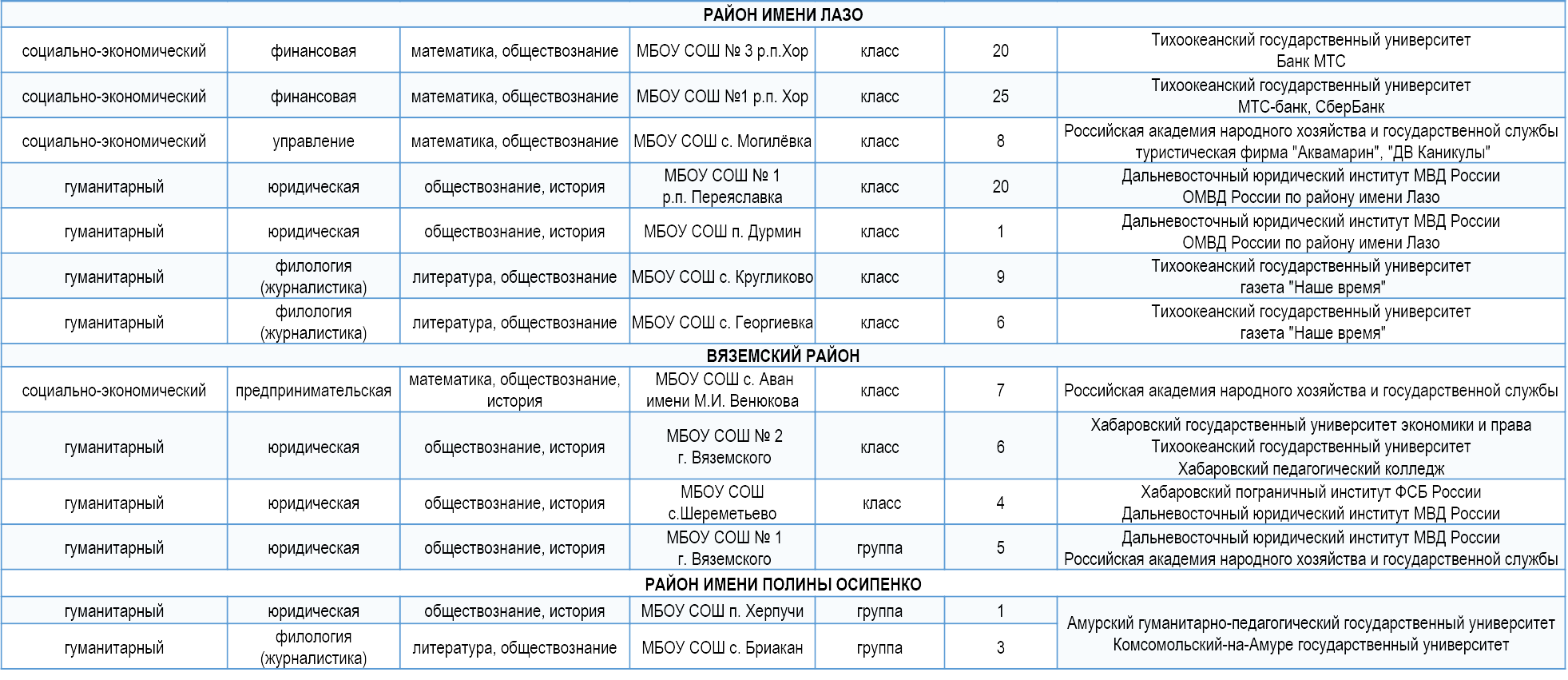 | РАЙОН ИМЕНИ ЛАЗО | | | | | | |
|---|---|---|---|---|---|---|
| социально-экономический | финансовая | математика, обществознание | МБОУ СОШ № 3 р.п.Хор | класс | 20 | Тихоокеанский государственный университет Банк МТС |
| социально-экономический | финансовая | математика, обществознание | МБОУ СОШ №1 р.п. Хор | класс | 25 | Тихоокеанский государственный университет МТС-банк, СберБанк |
| социально-экономический | управление | математика, обществознание | МБОУ СОШ с. Могилёвка | класс | 8 | Российская академия народного хозяйства и государственной службы туристическая фирма "Аквамарин", "ДВ Каникулы" |
| гуманитарный | юридическая | обществознание, история | МБОУ СОШ № 1 р.п. Переяславка | класс | 20 | Дальневосточный юридический институт МВД России ОМВД России по району имени Лазо |
| гуманитарный | юридическая | обществознание, история | МБОУ СОШ п. Дурмин | класс | 1 | Дальневосточный юридический институт МВД России ОМВД России по району имени Лазо |
| гуманитарный | филология (журналистика) | литература, обществознание | МБОУ СОШ с. Кругликово | класс | 9 | Тихоокеанский государственный университет газета "Наше время" |
| гуманитарный | филология (журналистика) | литература, обществознание | МБОУ СОШ с. Георгиевка | класс | 6 | Тихоокеанский государственный университет газета "Наше время" |
| ВЯЗЕМСКИЙ РАЙОН | | | | | | |
| социально-экономический | предпринимательская | математика, обществознание, история | МБОУ СОШ с. Аван имени М.И. Венюкова | класс | 7 | Российская академия народного хозяйства и государственной службы |
| гуманитарный | юридическая | обществознание, история | МБОУ СОШ № 2 г. Вяземского | класс | 6 | Хабаровский государственный университет экономики и права Тихоокеанский государственный университет Хабаровский педагогический колледж |
| гуманитарный | юридическая | обществознание, история | МБОУ СОШ с.Шереметьево | класс | 4 | Хабаровский пограничный институт ФСБ России Дальневосточный юридический институт МВД России |
| гуманитарный | юридическая | обществознание, история | МБОУ СОШ № 1 г. Вяземского | группа | 5 | Дальневосточный юридический институт МВД России Российская академия народного хозяйства и государственной службы |
| РАЙОН ИМЕНИ ПОЛИНЫ ОСИПЕНКО | | | | | | |
| гуманитарный | юридическая | обществознание, история | МБОУ СОШ п. Херпучи | группа | 1 | Амурский гуманитарно-педагогический государственный университет Комсомольский-на-Амуре государственный университет |
| гуманитарный | филология (журналистика) | литература, обществознание | МБОУ СОШ с. Бриакан | группа | 3 | |